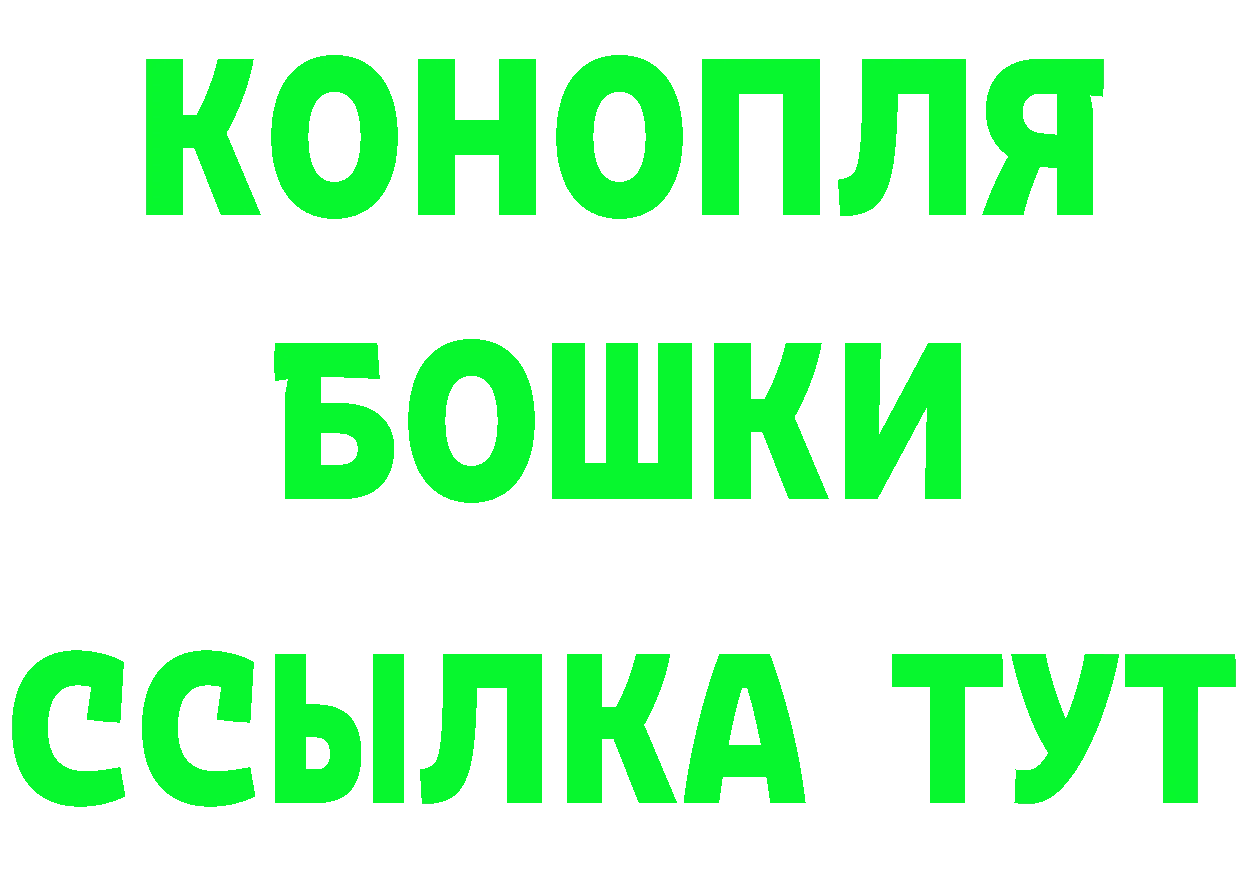 КОНОПЛЯ
БОШКИ
ССЫЛКА ТУТ